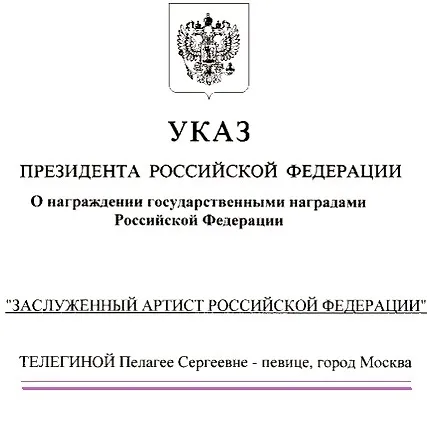 УКАЗ

ПРЕЗИДЕНТА РОССИЙСКОЙ ФЕДЕРАЦИИ

О награждении государственными наградами Российской Федерации

"ЗАСЛУЖЕННЫЙ АРТИСТ РОССИЙСКОЙ ФЕДЕРАЦИИ"

ТЕЛЕГИНОЙ Пелагее Сергеевне - певице, город Москва